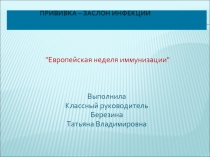 ПРИВИВКА – ЗАСЛОН ИНФЕКЦИИ

"Европейская неделя иммунизации"

Выполнила
Классный руководитель
Березина
Татьяна Владимировна